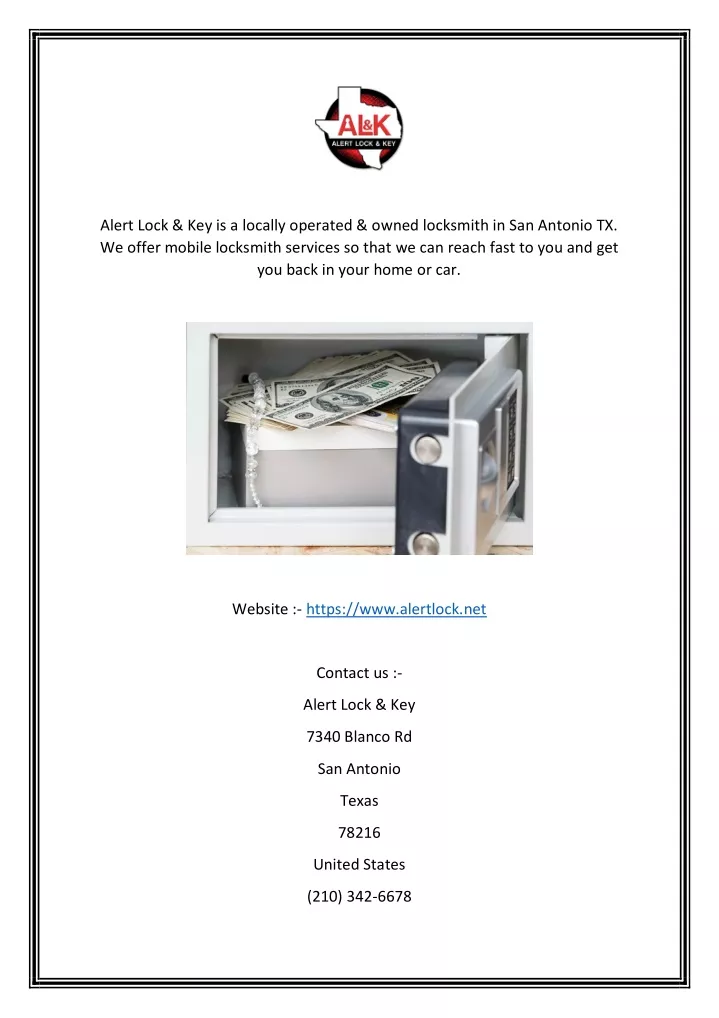 AL&K
ALERT LOCK & KEY

Alert Lock & Key is a locally operated & owned locksmith in San Antonio TX. We offer mobile locksmith services so that we can reach fast to you and get you back in your home or car.

Website :- https://www.alertlock.net

Contact us :-

Alert Lock & Key

7340 Blanco Rd

San Antonio

Texas

78216

United States

(210) 342-6678